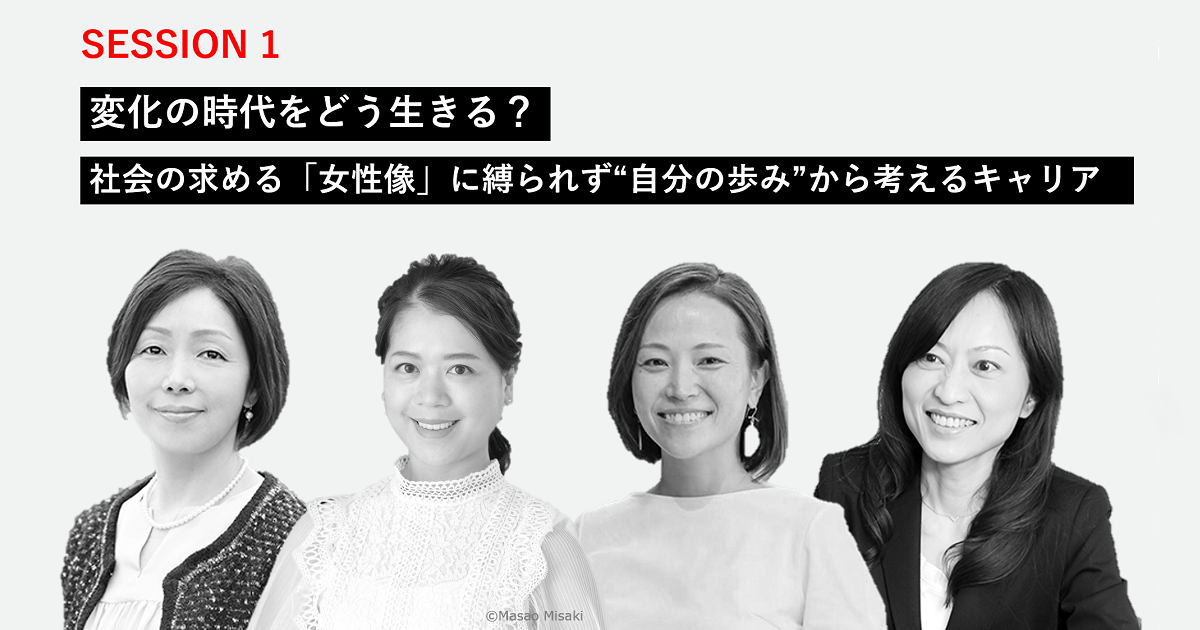 SESSION 1

変化の時代をどう生きる？

社会の求める「女性像」に縛られず“自分の歩み”から考えるキャリア

©Masao Misaki